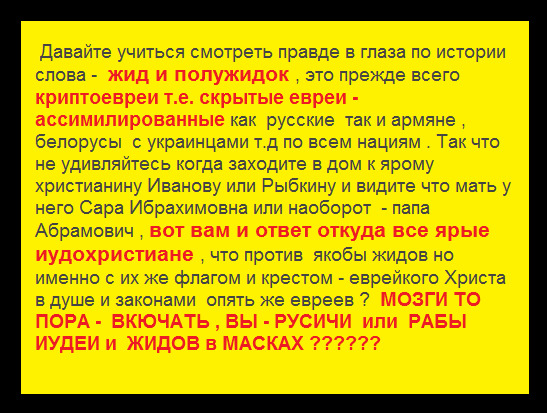 Давайте учиться смотреть правде в глаза по истории слова - жид и полужидок , это прежде всего криптоевреи т.е. скрытые евреи - ассимилированные как русские так и армяне , белорусы с украинцами т.д по всем нациям . Так что не удивляйтесь когда заходите в дом к ярому христианину Иванову или Рыбкину и видите что мать у него Сара Ибрахимовна или наоборот - папа Абрамович , вот вам и ответ откуда все ярые иудохристиане , что против якобы жидов но именно с их же флагом и крестом - еврейкого Христа в душе и законами опять же евреев ? МОЗГИ ТО ПОРА - ВКЮЧАТЬ , ВЫ - РУСИЧИ или РАБЫ ИУДЕИ и ЖИДОВ в МАСКАХ ??????